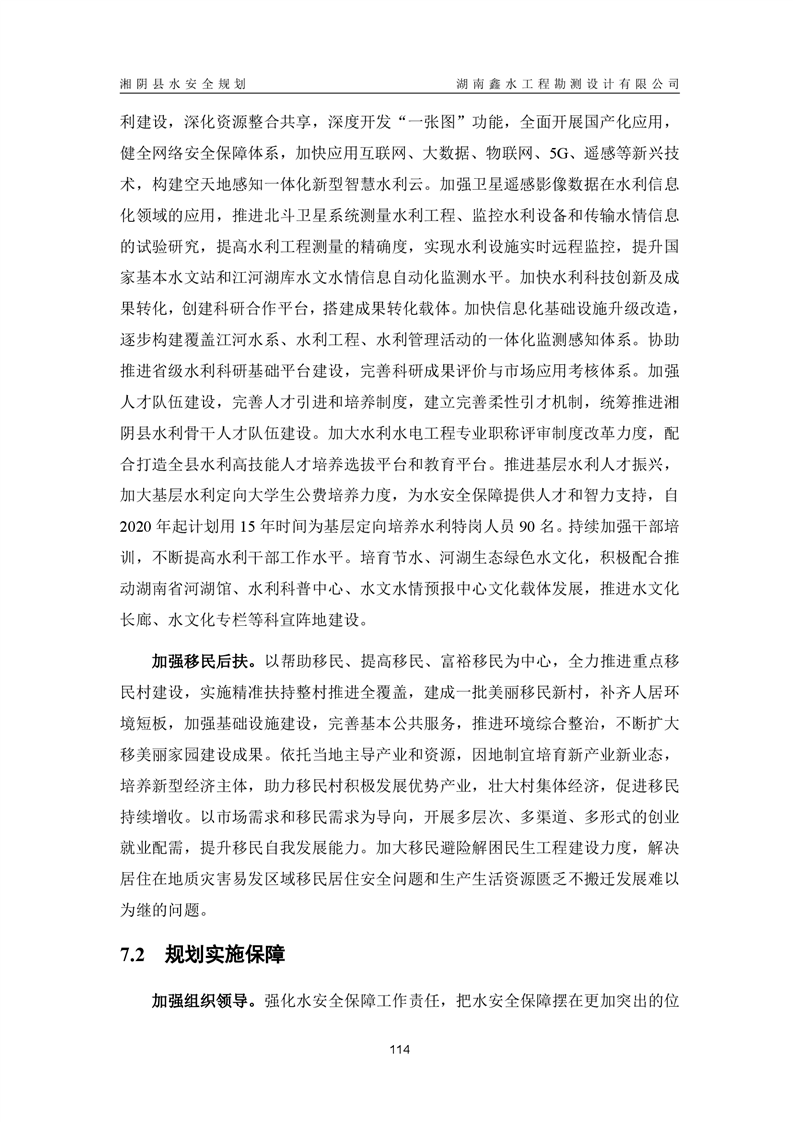 湘阴县水安全规划　　湖南鑫水工程勘测设计有限公司

利建设，深化资源整合共享，深度开发“一张图”功能，全面开展国产化应用，健全网络安全保障体系，加快应用互联网、大数据、物联网、5G、遥感等新兴技术，构建空天地感知一体化新型智慧水利云。加强卫星遥感影像数据在水利信息化领域的应用，推进北斗卫星系统测量水利工程、监控水利设备和传输水情信息的试验研究，提高水利工程测量的精确度，实现水利设施实时远程监控，提升国家基本水文站和江河湖库水文水情信息自动化监测水平。加快水利科技创新及成果转化，创建科研合作平台，搭建成果转化载体。加快信息化基础设施升级改造，逐步构建覆盖江河水系、水利工程、水利管理活动的一体化监测感知体系。协助推进省级水利科研基础平台建设，完善科研成果评价与市场应用考核体系。加强人才队伍建设，完善人才引进和培养制度，建立完善柔性引才机制，统筹推进湘阴县水利骨干人才队伍建设。加大水利水电工程专业职称评审制度改革力度，配合打造全县水利高技能人才培养选拔平台和教育平台。推进基层水利人才振兴，加大基层水利定向大学生公费培养力度，为水安全保障提供人才和智力支持，自2020年起计划用15年时间为基层定向培养水利特岗人员90名。持续加强干部培训，不断提高水利干部工作水平。培育节水、河湖生态绿色水文化，积极配合推动湖南省河湖馆、水利科普中心、水文水情预报中心文化载体发展，推进水文化长廊、水文化专栏等科宣阵地建设。

加强移民后扶。以帮助移民、提高移民、富裕移民为中心，全力推进重点移民村建设，实施精准扶持整村推进全覆盖，建成一批美丽移民新村，补齐人居环境短板，加强基础设施建设，完善基本公共服务，推进环境综合整治，不断扩大移美丽家园建设成果。依托当地主导产业和资源，因地制宜培育新产业新业态，培养新型经济主体，助力移民村积极发展优势产业，壮大村集体经济，促进移民持续增收。以市场需求和移民需求为导向，开展多层次、多渠道、多形式的创业就业配需，提升移民自我发展能力。加大移民避险解困民生工程建设力度，解决居住在地质灾害易发区域移民居住安全问题和生产生活资源匮乏不搬迁发展难以为继的问题。

7.2　规划实施保障

加强组织领导。强化水安全保障工作责任，把水安全保障摆在更加突出的位

114